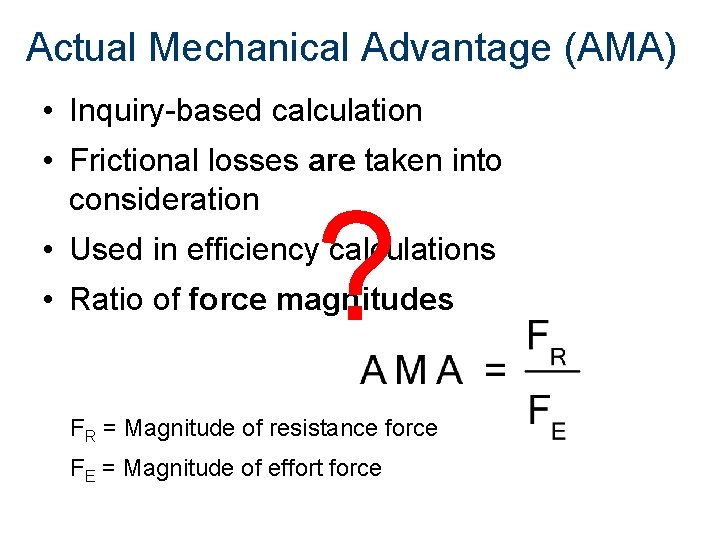 Actual Mechanical Advantage (AMA)

• Inquiry-based calculation
• Frictional losses are taken into consideration
• Used in efficiency calculations
• Ratio of force magnitudes

?

$AMA = \frac{F_R}{F_E}$

$F_R$ = Magnitude of resistance force

$F_E$ = Magnitude of effort force